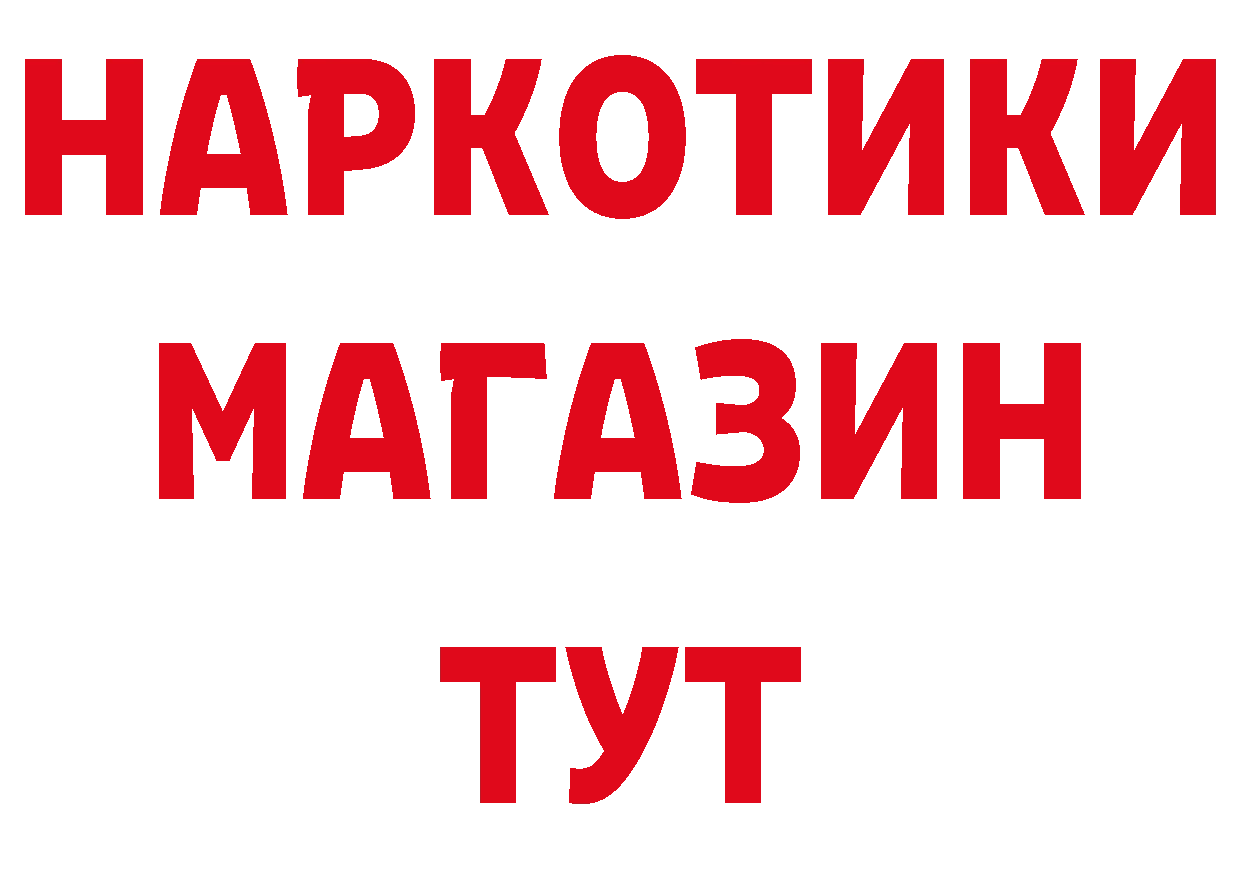 НАРКОТИКИ
МАГАЗИН
ТУТ